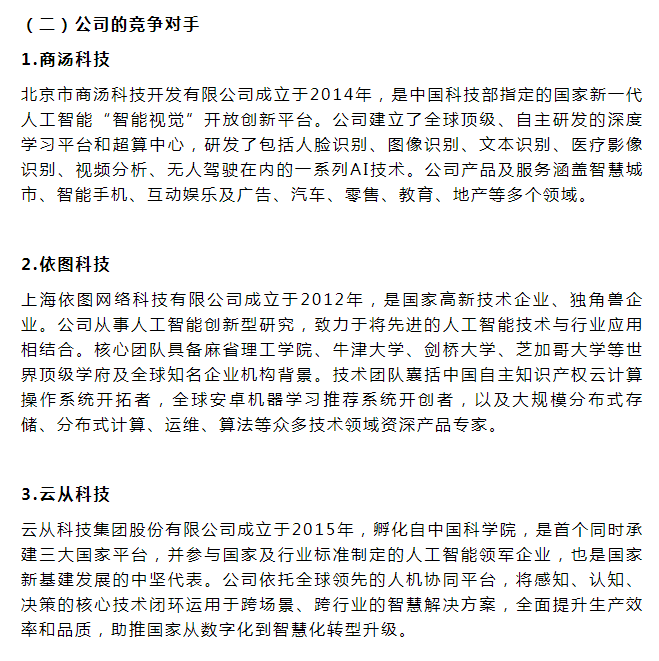 （二）公司的竞争对手

1.商汤科技

北京市商汤科技开发有限公司成立于2014年，是中国科技部指定的国家新一代人工智能“智能视觉”开放创新平台。公司建立了全球顶级、自主研发的深度学习平台和超算中心，研发了包括人脸识别、图像识别、文本识别、医疗影像识别、视频分析、无人驾驶在内的一系列AI技术。公司产品及服务涵盖智慧城市、智能手机、互动娱乐及广告、汽车、零售、教育、地产等多个领域。

2.依图科技

上海依图网络科技有限公司成立于2012年，是国家高新技术企业、独角兽企业。公司从事人工智能创新型研究，致力于将先进的人工智能技术与行业应用相结合。核心团队具备麻省理工学院、牛津大学、剑桥大学、芝加哥大学等世界顶级学府及全球知名企业机构背景。技术团队囊括中国自主知识产权云计算操作系统开拓者，全球安卓机器学习推荐系统开创者，以及大规模分布式存储、分布式计算、运维、算法等众多技术领域资深产品专家。

3.云从科技

云从科技集团股份有限公司成立于2015年，孵化自中国科学院，是首个同时承建三大国家平台，并参与国家及行业标准制定的人工智能领军企业，也是国家新基建发展的中坚代表。公司依托全球领先的人机协同平台，将感知、认知、决策的核心技术闭环运用于跨场景、跨行业的智慧解决方案，全面提升生产效率和品质，助推国家从数字化到智慧化转型升级。